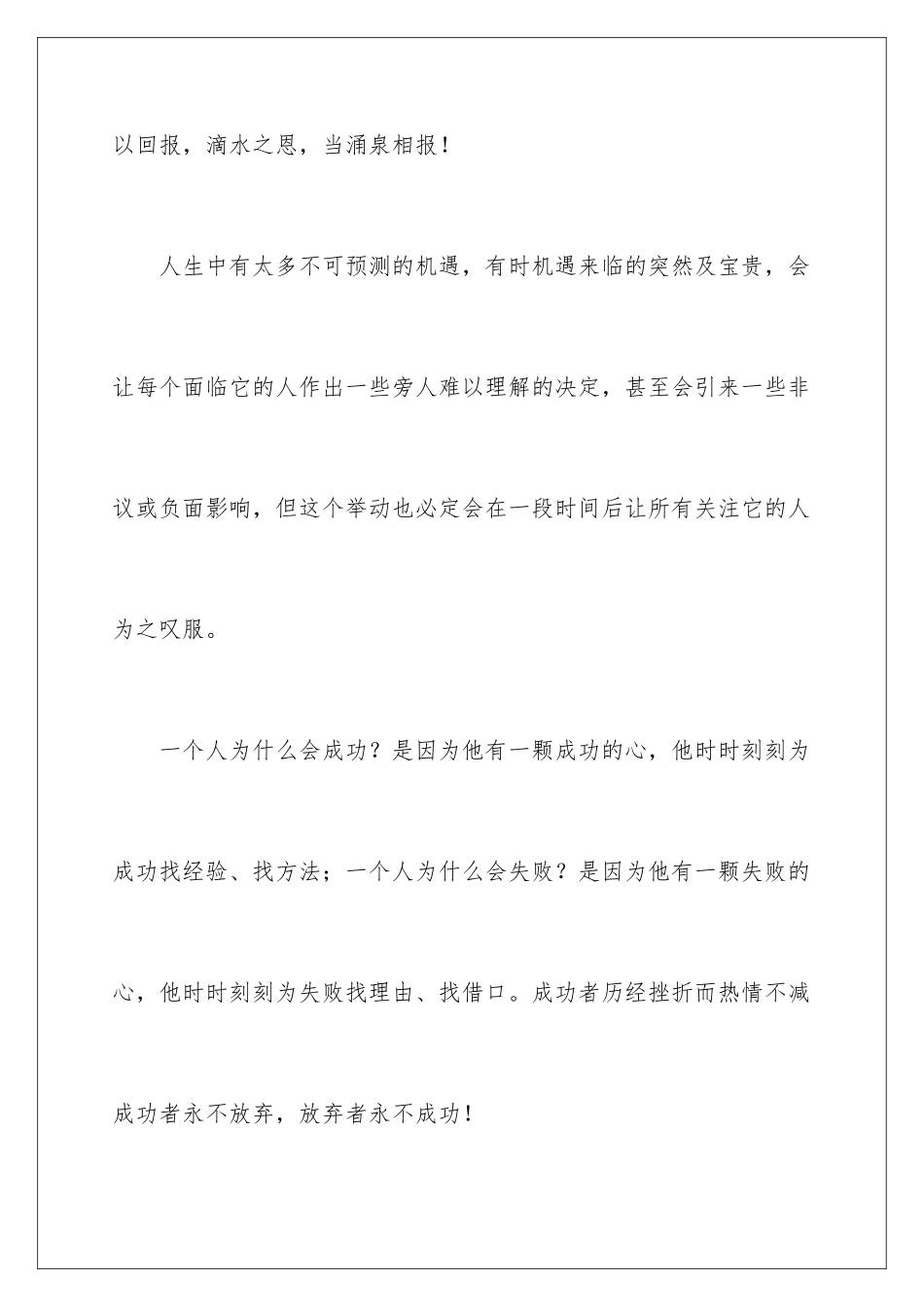 以回报，滴水之恩，当涌泉相报！

人生中有太多不可预测的机遇，有时机遇来临的突然及宝贵，会让每个面临它的人作出一些旁人难以理解的决定，甚至会引来一些非议或负面影响，但这个举动也必定会在一段时间后让所有关注它的人为之叹服。

一个人为什么会成功？是因为他有一颗成功的心，他时时刻刻为成功找经验、找方法；一个人为什么会失败？是因为他有一颗失败的心，他时时刻刻为失败找理由、找借口。成功者历经挫折而热情不减成功者永不放弃，放弃者永不成功！